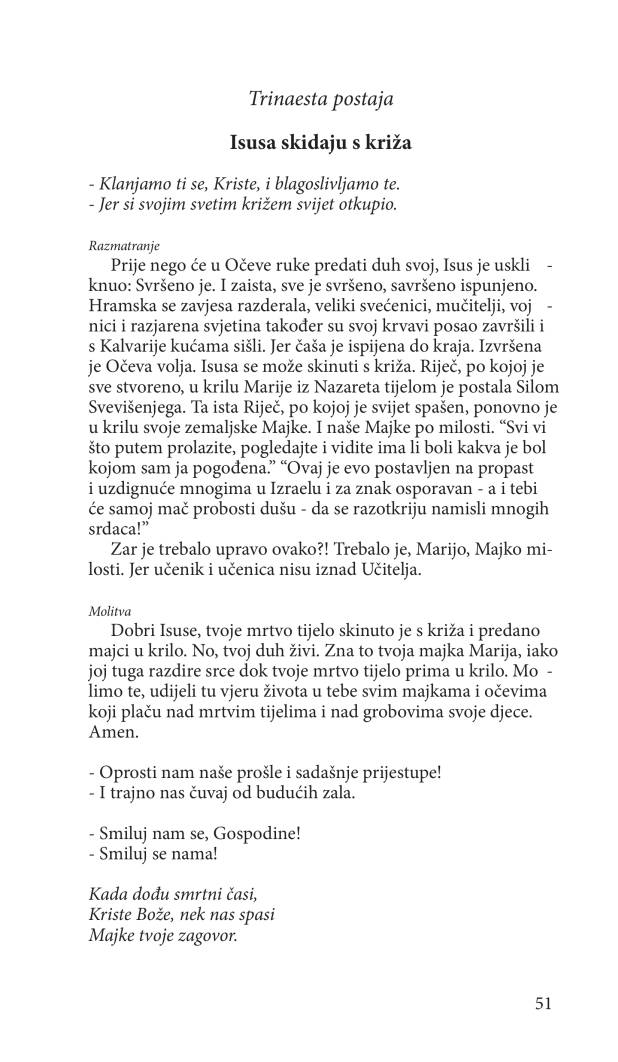 Trinaesta postaja

Isusa skidaju s križa

- Klanjamo ti se, Kriste, i blagoslivljamo te.
- Jer si svojim svetim križem svijet otkupio.

Razmatranje

Prije nego će u Očeve ruke predati duh svoj, Isus je uskliknuo: Svršeno je. I zaista, sve je svršeno, savršeno ispunjeno. Hramska se zavjesa razderala, veliki svećenici, mučitelji, vojnici i razjarena svjetina također su svoj krvavi posao završili i s Kalvarije kućama sišli. Jer čaša je ispijena do kraja. Izvršena je Očeva volja. Isusa se može skinuti s križa. Riječ, po kojoj je sve stvoreno, u krilu Marije iz Nazareta tijelom je postala Silom Svevišenjega. Ta ista Riječ, po kojoj je svijet spašen, ponovno je u krilu svoje zemaljske Majke. I naše Majke po milosti. “Svi vi što putem prolazite, pogledajte i vidite ima li boli kakva je bol kojom sam ja pogođena.” “Ovaj je evo postavljen na propast i uzdignuće mnogima u Izraelu i za znak osporavan - a i tebi će samoj mač probosti dušu - da se razotkriju namisli mnogih srdaca!”

Zar je trebalo upravo ovako?! Trebalo je, Marijo, Majko milosti. Jer učenik i učenica nisu iznad Učitelja.

Molitva

Dobri Isuse, tvoje mrtvo tijelo skinuto je s križa i predano majci u krilo. No, tvoj duh živi. Zna to tvoja majka Marija, iako joj tuga razdire srce dok tvoje mrtvo tijelo prima u krilo. Molimo te, udijeli tu vjeru života u tebe svim majkama i očevima koji plaču nad mrtvim tijelima i nad grobovima svoje djece. Amen.

- Oprosti nam naše prošle i sadašnje prijestupe!
- I trajno nas čuvaj od budućih zala.

- Smiluj nam se, Gospodine!
- Smiluj se nama!

Kada dođu smrtni časi,
Kriste Bože, nek nas spasi
Majke tvoje zagovor.

51